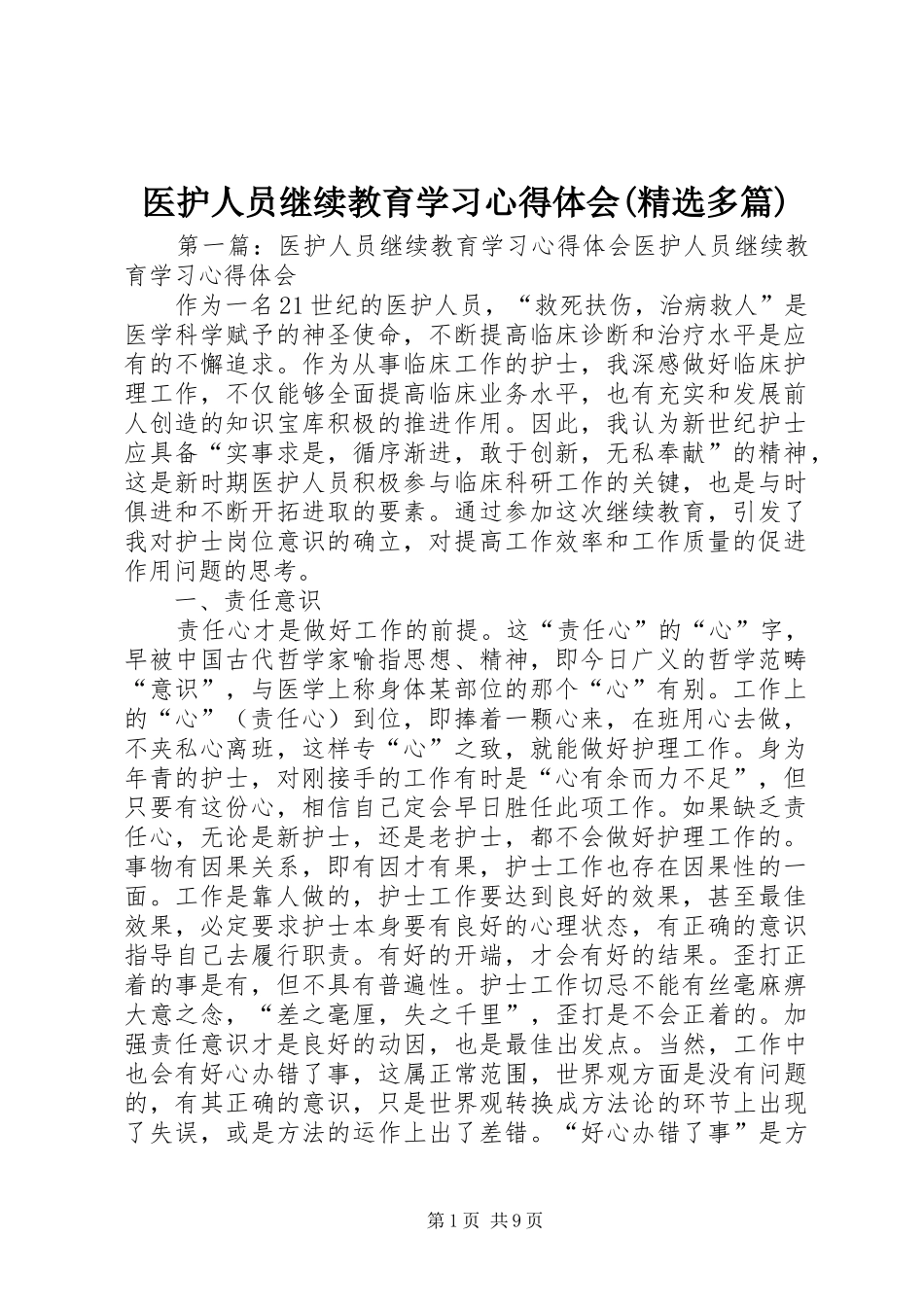 医护人员继续教育学习心得体会(精选多篇)

第一篇：医护人员继续教育学习心得体会医护人员继续教育学习心得体会

作为一名21世纪的医护人员，“救死扶伤，治病救人”是医学科学赋予的神圣使命，不断提高临床诊断和治疗水平是应有的不懈追求。作为从事临床工作的护士，我深感做好临床护理工作，不仅能够全面提高临床业务水平，也有充实和发展前人创造的知识宝库积极的推进作用。因此，我认为新世纪护士应具备“实事求是，循序渐进，敢于创新，无私奉献”的精神，这是新时期医护人员积极参与临床科研工作的关键，也是与时俱进和不断开拓进取的要素。通过参加这次继续教育，引发了我对护士岗位意识的确立，对提高工作效率和工作质量的促进作用问题的思考。

一、责任意识

责任心才是做好工作的前提。这“责任心”的“心”字，早被中国古代哲学家喻指思想、精神，即今日广义的哲学范畴“意识”，与医学上称身体某部位的那个“心”有别。工作上的“心”（责任心）到位，即捧着一颗心来，在班用心去做，不夹私心离班，这样专“心”之致，就能做好护理工作。身为年青的护士，对刚接手的工作有时是“心有余而力不足”，但只要有这份心，相信自己定会早日胜任此项工作。如果缺乏责任心，无论是新护士，还是老护士，都不会做好护理工作的。事物有因果关系，即有因才有果，护士工作也存在因果性的一面。工作是靠人做的，护士工作要达到良好的效果，甚至最佳效果，必定要求护士本身要有良好的心理状态，有正确的意识指导自己去履行职责。有好的开端，才会有好的结果。歪打正着的事是有，但不具有普遍性。护士工作切忌不能有丝毫麻痹大意之念，“差之毫厘，失之千里”，歪打是不会正着的。加强责任意识才是良好的动因，也是最佳出发点。当然，工作中也会有好心办错了事，这属正常范围，世界观方面是没有问题的，有其正确的意识，只是世界观转换成方法论的环节上出现了失误，或是方法的运作上出了差错。“好心办错了事”是方

第1页 共9页